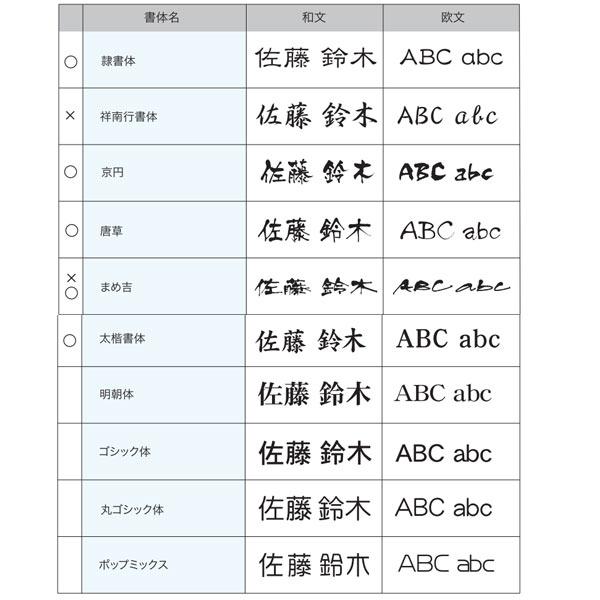 | | 書体名 | 和文 | 欧文 |
|---|---|---|---|
| ○ | 隷書体 | 佐藤 鈴木 | ABC abc |
| × | 祥南行書体 | 佐藤 鈴木 | ABC abc |
| ○ | 京円 | 佐藤 鈴木 | ABC abc |
| ○ | 唐草 | 佐藤 鈴木 | ABC abc |
| × ○ | まめ吉 | 佐藤 鈴木 | ABC abc |
| ○ | 太楷書体 | 佐藤 鈴木 | ABC abc |
| | 明朝体 | 佐藤 鈴木 | ABC abc |
| | ゴシック体 | 佐藤 鈴木 | ABC abc |
| | 丸ゴシック体 | 佐藤 鈴木 | ABC abc |
| | ポップミックス | 佐藤 鈴木 | ABC abc |